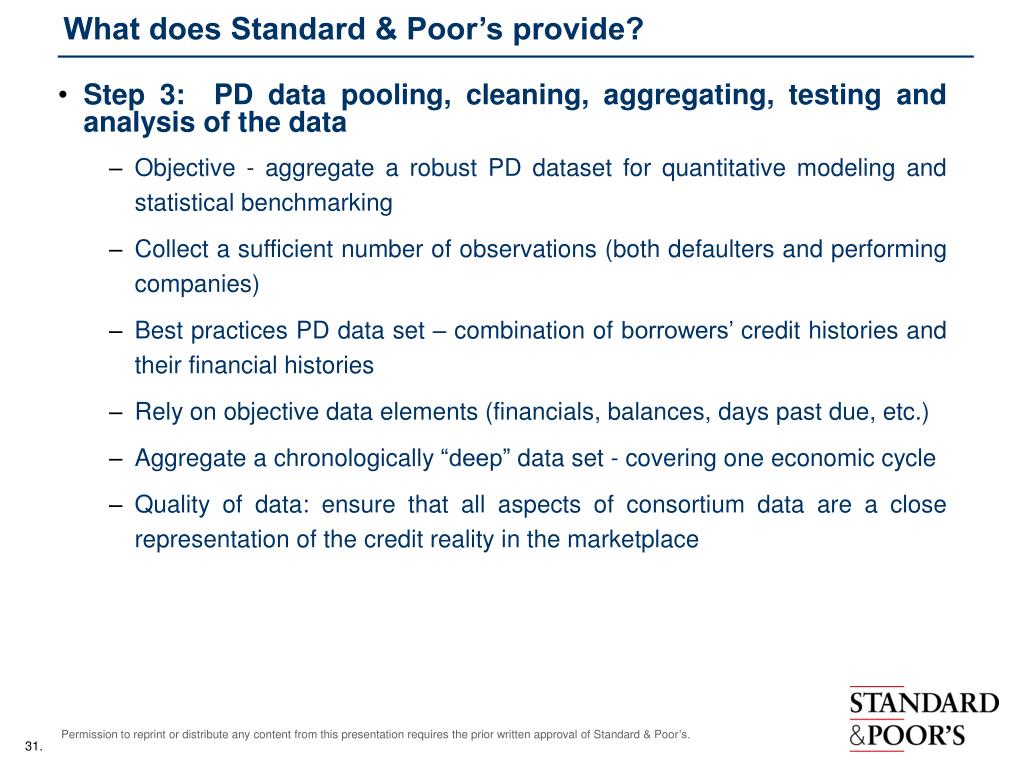 What does Standard & Poor’s provide?

• Step 3: PD data pooling, cleaning, aggregating, testing and analysis of the data

– Objective - aggregate a robust PD dataset for quantitative modeling and statistical benchmarking

– Collect a sufficient number of observations (both defaulters and performing companies)

– Best practices PD data set – combination of borrowers’ credit histories and their financial histories

– Rely on objective data elements (financials, balances, days past due, etc.)

– Aggregate a chronologically “deep” data set - covering one economic cycle

– Quality of data: ensure that all aspects of consortium data are a close representation of the credit reality in the marketplace

Permission to reprint or distribute any content from this presentation requires the prior written approval of Standard & Poor’s.

31.

STANDARD
&POOR’S